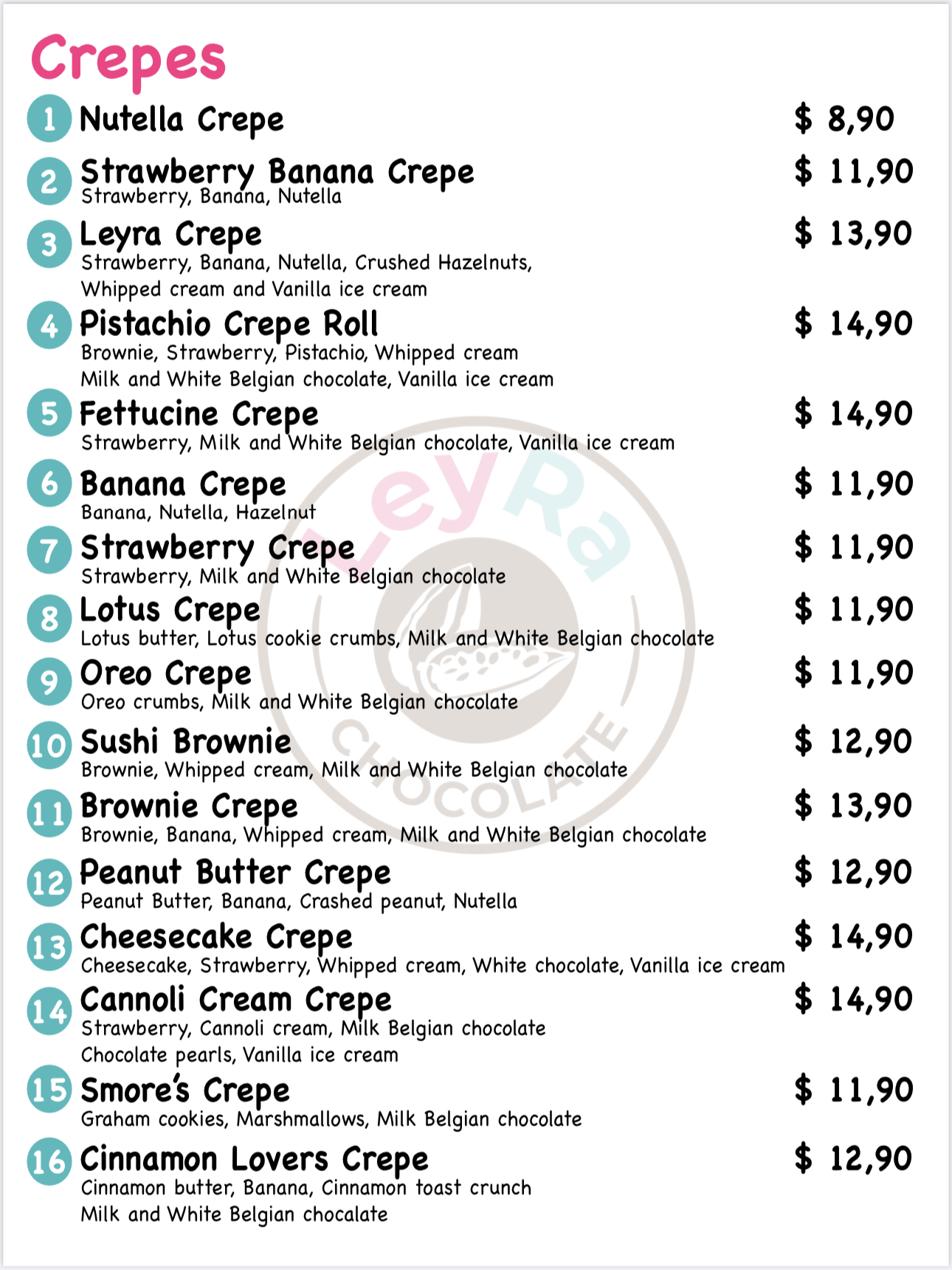 Crepes

1 Nutella Crepe $ 8,90

2 Strawberry Banana Crepe $ 11,90
Strawberry, Banana, Nutella

3 Leyra Crepe $ 13,90
Strawberry, Banana, Nutella, Crushed Hazelnuts, Whipped cream and Vanilla ice cream

4 Pistachio Crepe Roll $ 14,90
Brownie, Strawberry, Pistachio, Whipped cream Milk and White Belgian chocolate, Vanilla ice cream

5 Fettucine Crepe $ 14,90
Strawberry, Milk and White Belgian chocolate, Vanilla ice cream

6 Banana Crepe $ 11,90
Banana, Nutella, Hazelnut

7 Strawberry Crepe $ 11,90
Strawberry, Milk and White Belgian chocolate

8 Lotus Crepe $ 11,90
Lotus butter, Lotus cookie crumbs, Milk and White Belgian chocolate

9 Oreo Crepe $ 11,90
Oreo crumbs, Milk and White Belgian chocolate

10 Sushi Brownie $ 12,90
Brownie, Whipped cream, Milk and White Belgian chocolate

11 Brownie Crepe $ 13,90
Brownie, Banana, Whipped cream, Milk and White Belgian chocolate

12 Peanut Butter Crepe $ 12,90
Peanut Butter, Banana, Crashed peanut, Nutella

13 Cheesecake Crepe $ 14,90
Cheesecake, Strawberry, Whipped cream, White chocolate, Vanilla ice cream

14 Cannoli Cream Crepe $ 14,90
Strawberry, Cannoli cream, Milk Belgian chocolate Chocolate pearls, Vanilla ice cream

15 Smore's Crepe $ 11,90
Graham cookies, Marshmallows, Milk Belgian chocolate

16 Cinnamon Lovers Crepe $ 12,90
Cinnamon butter, Banana, Cinnamon toast crunch Milk and White Belgian chocalate

LeyRa CHOCOLATE